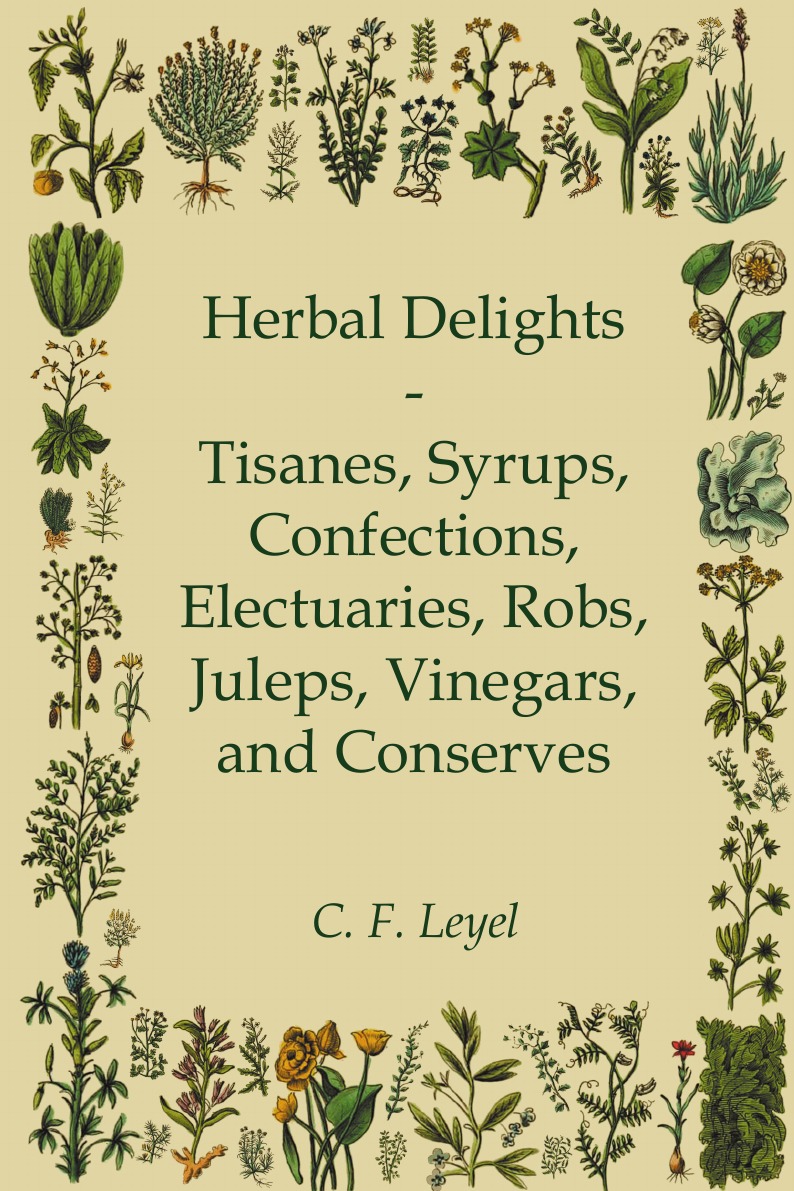 Herbal Delights
-
Tisanes, Syrups, Confections, Electuaries, Robs, Juleps, Vinegars, and Conserves

C. F. Leyel